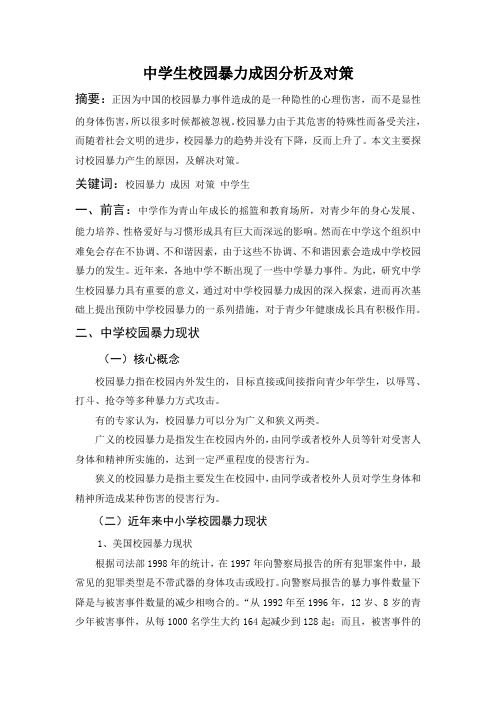 中学生校园暴力成因分析及对策

摘要：正因为中国的校园暴力事件造成的是一种隐性的心理伤害，而不是显性的身体伤害，所以很多时候都被忽视。校园暴力由于其危害的特殊性而备受关注，而随着社会文明的进步，校园暴力的趋势并没有下降，反而上升了。本文主要探讨校园暴力产生的原因，及解决对策。

关键词：校园暴力 成因 对策 中学生

一、前言：中学作为青山年成长的摇篮和教育场所，对青少年的身心发展、能力培养、性格爱好与习惯形成具有巨大而深远的影响。然而在中学这个组织中难免会存在不协调、不和谐因素，由于这些不协调、不和谐因素会造成中学校园暴力的发生。近年来，各地中学不断出现了一些中学暴力事件。为此，研究中学生校园暴力具有重要的意义，通过对中学校园暴力成因的深入探索，进而再次基础上提出预防中学校园暴力的一系列措施，对于青少年健康成长具有积极作用。

二、中学校园暴力现状

（一）核心概念

校园暴力指在校园内外发生的，目标直接或间接指向青少年学生，以辱骂、打斗、抢夺等多种暴力方式攻击。

有的专家认为，校园暴力可以分为广义和狭义两类。

广义的校园暴力是指发生在校园内外的，由同学或者校外人员等针对受害人身体和精神所实施的，达到一定严重程度的侵害行为。

狭义的校园暴力是指主要发生在校园中，由同学或者校外人员对学生身体和精神所造成某种伤害的侵害行为。

（二）近年来中小学校园暴力现状

1、美国校园暴力现状

根据司法部1998年的统计，在1997年向警察局报告的所有犯罪案件中，最常见的犯罪类型是不带武器的身体攻击或殴打。向警察局报告的暴力事件数量下降是与被害事件数量的减少相吻合的。“从1992年至1996年，12岁、8岁的青少年被害事件，从每1000名学生大约164起减少到128起；而且，被害事件的